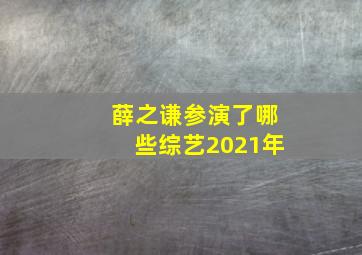 薛之谦参演了哪些综艺2021年